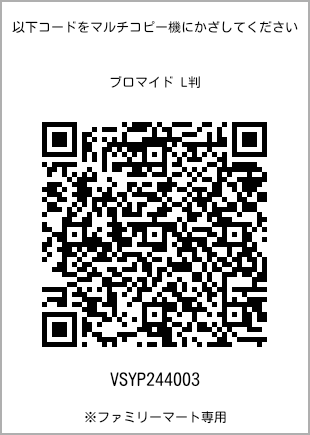 以下コードをマルチコピー機にかざしてください

ブロマイド L判

VSYP244003

※ファミリーマート専用